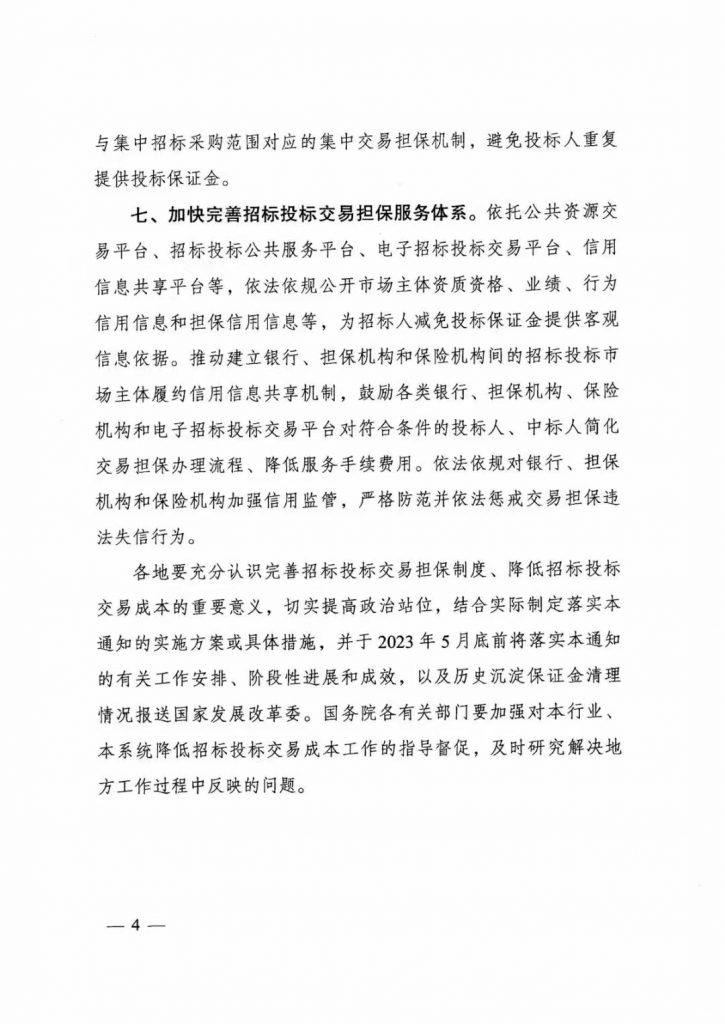 与集中招标采购范围对应的集中交易担保机制，避免投标人重复提供投标保证金。

七、加快完善招标投标交易担保服务体系。依托公共资源交易平台、招标投标公共服务平台、电子招标投标交易平台、信用信息共享平台等，依法依规公开市场主体资质资格、业绩、行为信用信息和担保信用信息等，为招标人减免投标保证金提供客观信息依据。推动建立银行、担保机构和保险机构间的招标投标市场主体履约信用信息共享机制，鼓励各类银行、担保机构、保险机构和电子招标投标交易平台对符合条件的投标人、中标人简化交易担保办理流程、降低服务手续费用。依法依规对银行、担保机构和保险机构加强信用监管，严格防范并依法惩戒交易担保违法失信行为。

各地要充分认识完善招标投标交易担保制度、降低招标投标交易成本的重要意义，切实提高政治站位，结合实际制定落实本通知的实施方案或具体措施，并于 2023 年 5 月底前将落实本通知的有关工作安排、阶段性进展和成效，以及历史沉淀保证金清理情况报送国家发展改革委。国务院各有关部门要加强对本行业、本系统降低招标投标交易成本工作的指导督促，及时研究解决地方工作过程中反映的问题。

— 4 —